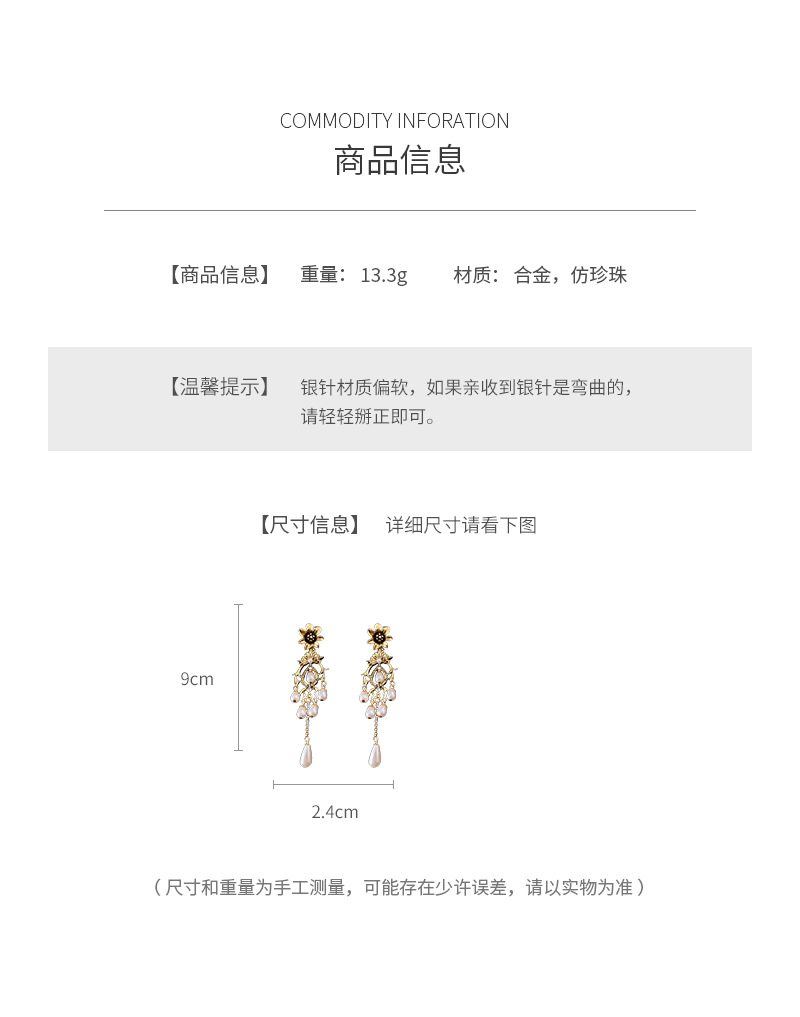 COMMODITY INFORATION
商品信息

【商品信息】 重量：13.3g 材质：合金，仿珍珠

【温馨提示】 银针材质偏软，如果亲收到银针是弯曲的，请轻轻掰正即可。

【尺寸信息】 详细尺寸请看下图

9cm

2.4cm

（尺寸和重量为手工测量，可能存在少许误差，请以实物为准）